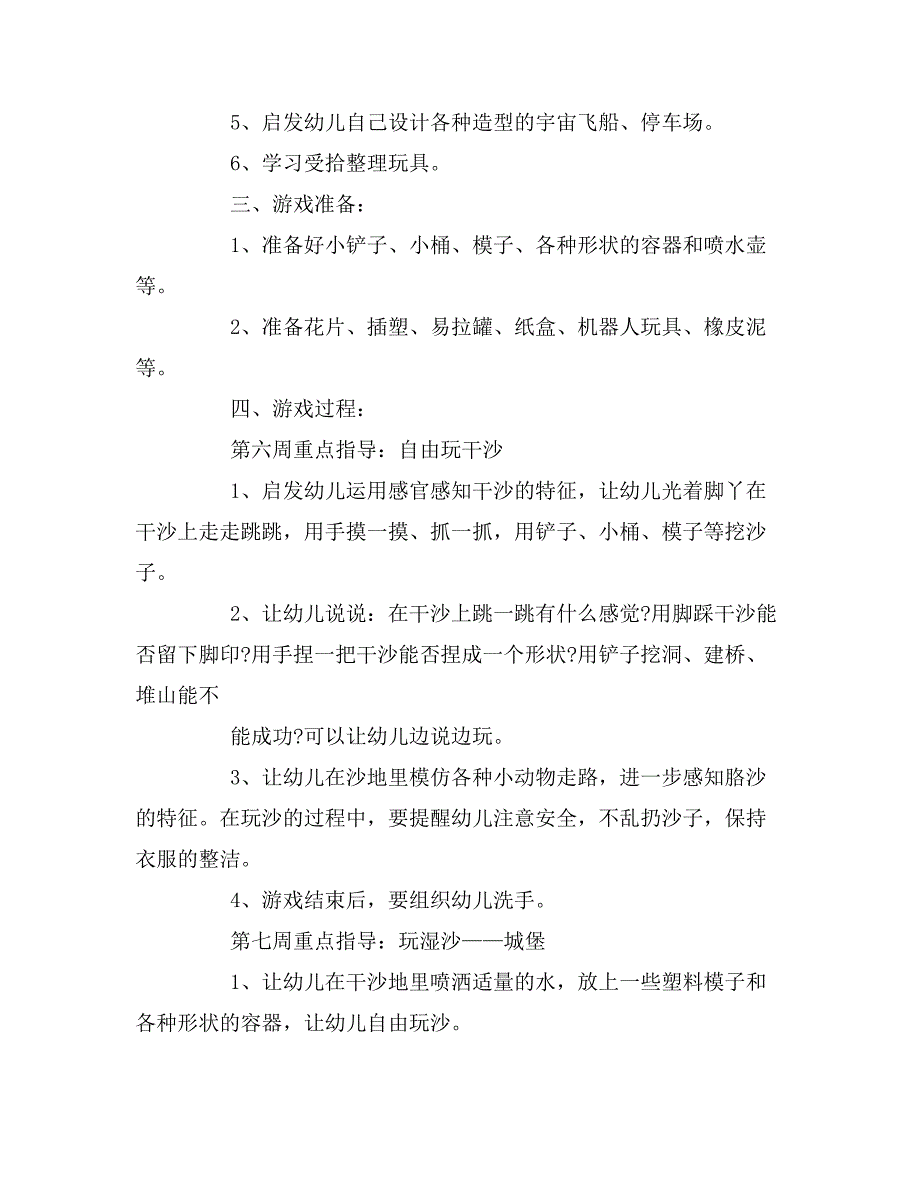 5、启发幼儿自己设计各种造型的宇宙飞船、停车场。

6、学习受拾整理玩具。

三、游戏准备：

1、准备好小铲子、小桶、模子、各种形状的容器和喷水壶等。

2、准备花片、插塑、易拉罐、纸盒、机器人玩具、橡皮泥等。

四、游戏过程：

第六周重点指导：自由玩干沙

1、启发幼儿运用感官感知干沙的特征，让幼儿光着脚丫在干沙上走走跳跳，用手摸一摸、抓一抓，用铲子、小桶、模子等挖沙子。

2、让幼儿说说：在干沙上跳一跳有什么感觉?用脚踩干沙能否留下脚印?用手捏一把干沙能否捏成一个形状?用铲子挖洞、建桥、堆山能不

能成功?可以让幼儿边说边玩。

3、让幼儿在沙地里模仿各种小动物走路，进一步感知胳沙的特征。在玩沙的过程中，要提醒幼儿注意安全，不乱扔沙子，保持衣服的整洁。

4、游戏结束后，要组织幼儿洗手。

第七周重点指导：玩湿沙——城堡

1、让幼儿在干沙地里喷洒适量的水，放上一些塑料模子和各种形状的容器，让幼儿自由玩沙。